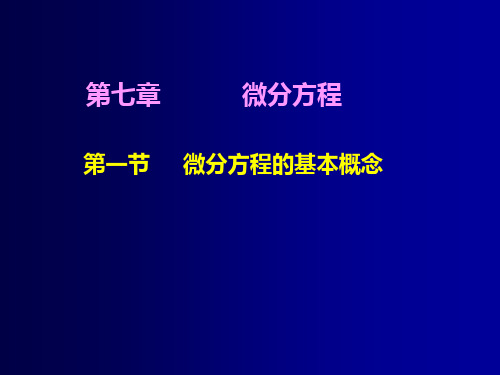 第七章　　　微分方程

第一节　微分方程的基本概念